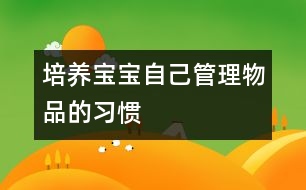 培养宝宝自己管理物品的习惯